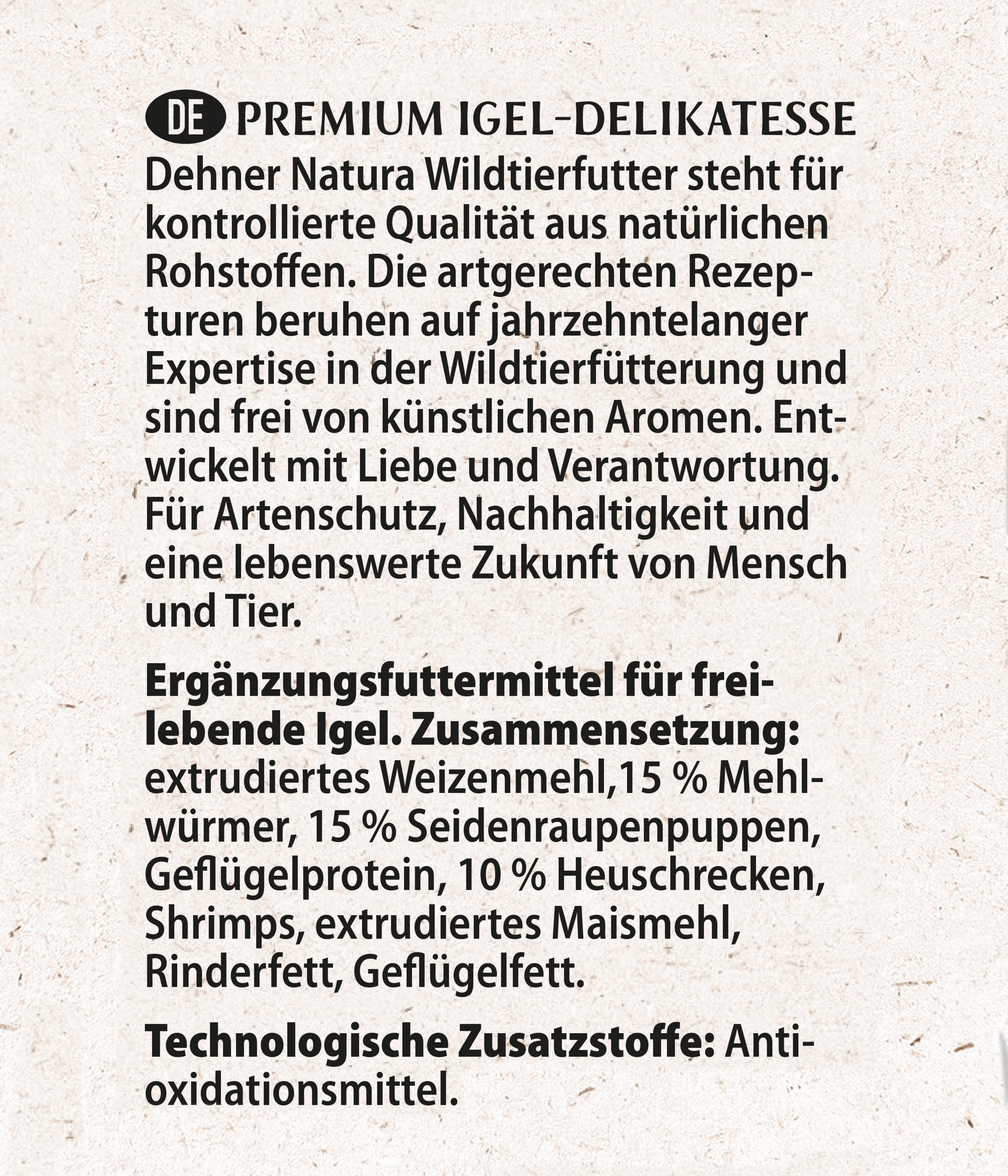 DE PREMIUM IGEL-DELIKATESSE

Dehner Natura Wildtierfutter steht für kontrollierte Qualität aus natürlichen Rohstoffen. Die artgerechten Rezepturen beruhen auf jahrzehntelanger Expertise in der Wildtierfütterung und sind frei von künstlichen Aromen. Entwickelt mit Liebe und Verantwortung. Für Artenschutz, Nachhaltigkeit und eine lebenswerte Zukunft von Mensch und Tier.

Ergänzungsfuttermittel für freilebende Igel. Zusammensetzung: extrudiertes Weizenmehl,15 % Mehlwürmer, 15 % Seidenraupenpuppen, Geflügelprotein, 10 % Heuschrecken, Shrimps, extrudiertes Maismehl, Rinderfett, Geflügelfett.

Technologische Zusatzstoffe: Antioxidationsmittel.